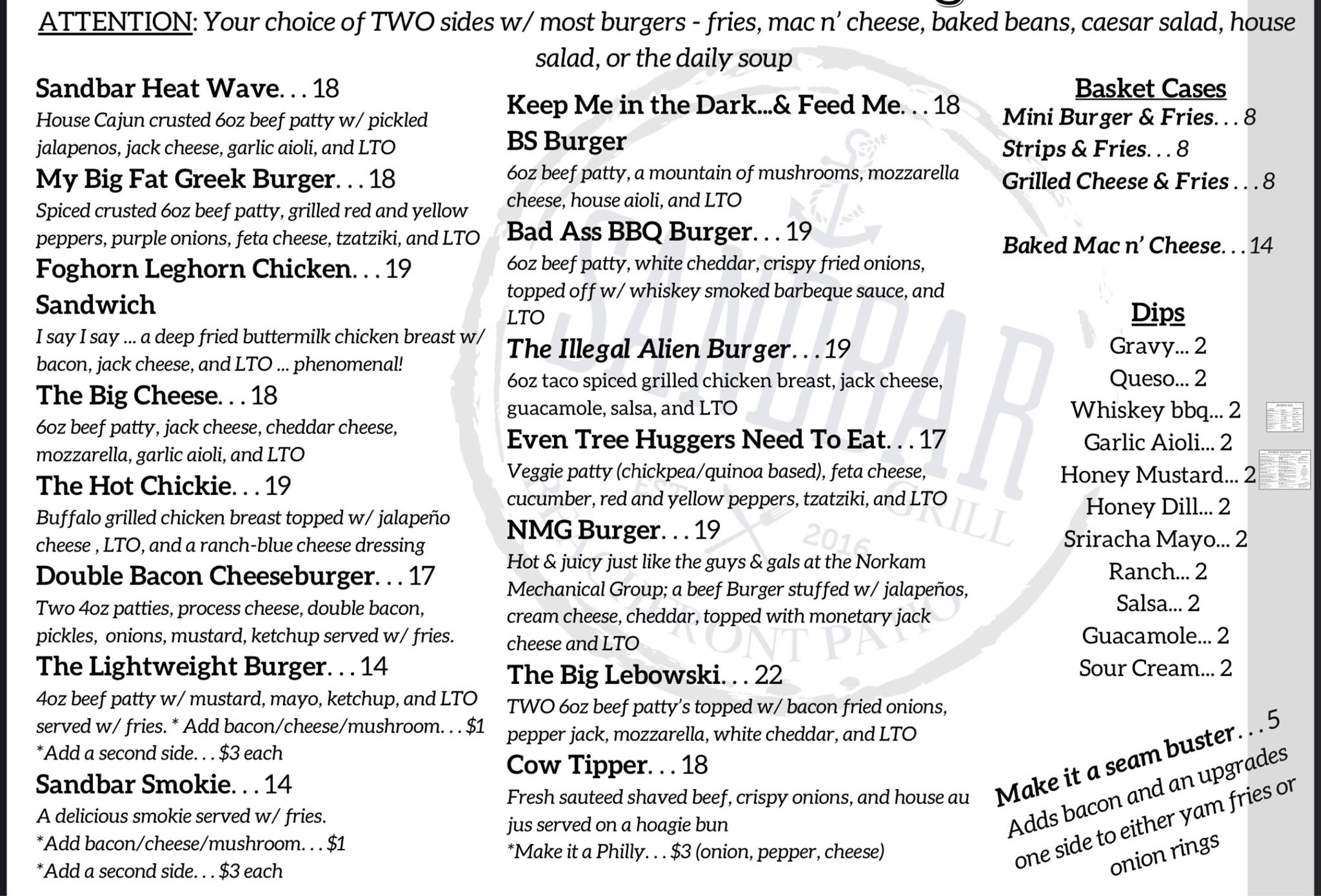 ATTENTION: Your choice of TWO sides w/ most burgers - fries, mac n' cheese, baked beans, caesar salad, house salad, or the daily soup

Sandbar Heat Wave. . . 18
House Cajun crusted 6oz beef patty w/ pickled jalapenos, jack cheese, garlic aioli, and LTO

My Big Fat Greek Burger. . . 18
Spiced crusted 6oz beef patty, grilled red and yellow peppers, purple onions, feta cheese, tzatziki, and LTO

Foghorn Leghorn Chicken. . . 19
Sandwich
I say I say ... a deep fried buttermilk chicken breast w/ bacon, jack cheese, and LTO ... phenomenal!

The Big Cheese. . . 18
6oz beef patty, jack cheese, cheddar cheese, mozzarella, garlic aioli, and LTO

The Hot Chickie. . . 19
Buffalo grilled chicken breast topped w/ jalapeño cheese , LTO, and a ranch-blue cheese dressing

Double Bacon Cheeseburger. . . 17
Two 4oz patties, process cheese, double bacon, pickles, onions, mustard, ketchup served w/ fries.

The Lightweight Burger. . . 14
4oz beef patty w/ mustard, mayo, ketchup, and LTO served w/ fries. * Add bacon/cheese/mushroom. . . $1
*Add a second side. . . $3 each

Sandbar Smokie. . . 14
A delicious smokie served w/ fries.
*Add bacon/cheese/mushroom. . . $1
*Add a second side. . . $3 each

Keep Me in the Dark...& Feed Me. . . 18
BS Burger
6oz beef patty, a mountain of mushrooms, mozzarella cheese, house aioli, and LTO

Bad Ass BBQ Burger. . . 19
6oz beef patty, white cheddar, crispy fried onions, topped off w/ whiskey smoked barbeque sauce, and LTO

The Illegal Alien Burger. . . 19
6oz taco spiced grilled chicken breast, jack cheese, guacamole, salsa, and LTO

Even Tree Huggers Need To Eat. . . 17
Veggie patty (chickpea/quinoa based), feta cheese, cucumber, red and yellow peppers, tzatziki, and LTO

NMG Burger. . . 19
Hot & juicy just like the guys & gals at the Norkam Mechanical Group; a beef Burger stuffed w/ jalapeños, cream cheese, cheddar, topped with monetary jack cheese and LTO

The Big Lebowski. . . 22
TWO 6oz beef patty's topped w/ bacon fried onions, pepper jack, mozzarella, white cheddar, and LTO

Cow Tipper. . . 18
Fresh sauteed shaved beef, crispy onions, and house au jus served on a hoagie bun
*Make it a Philly. . . $3 (onion, pepper, cheese)

Basket Cases
Mini Burger & Fries. . . 8
Strips & Fries. . . 8
Grilled Cheese & Fries . . . 8

Baked Mac n' Cheese. . . 14

Dips
Gravy... 2
Queso... 2
Whiskey bbq... 2
Garlic Aioli... 2
Honey Mustard... 2
Honey Dill... 2
Sriracha Mayo... 2
Ranch... 2
Salsa... 2
Guacamole... 2
Sour Cream... 2

Make it a seam buster. . . 5
Adds bacon and an upgrades one side to either yam fries or onion rings

SANDBAR
EST. 2016
GRILL
BEACHFRONT PATIO